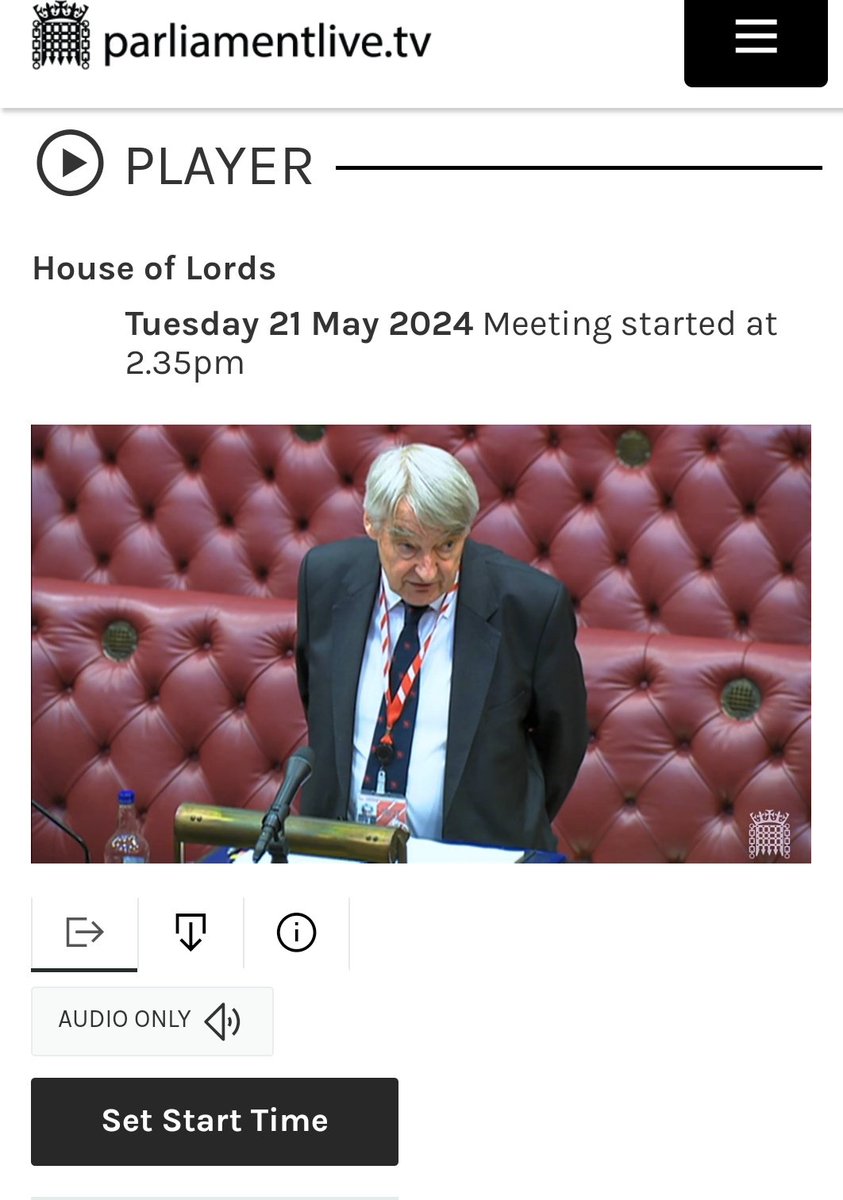 parliamentlive.tv

PLAYER

House of Lords

Tuesday 21 May 2024 Meeting started at 2.35pm

AUDIO ONLY

Set Start Time